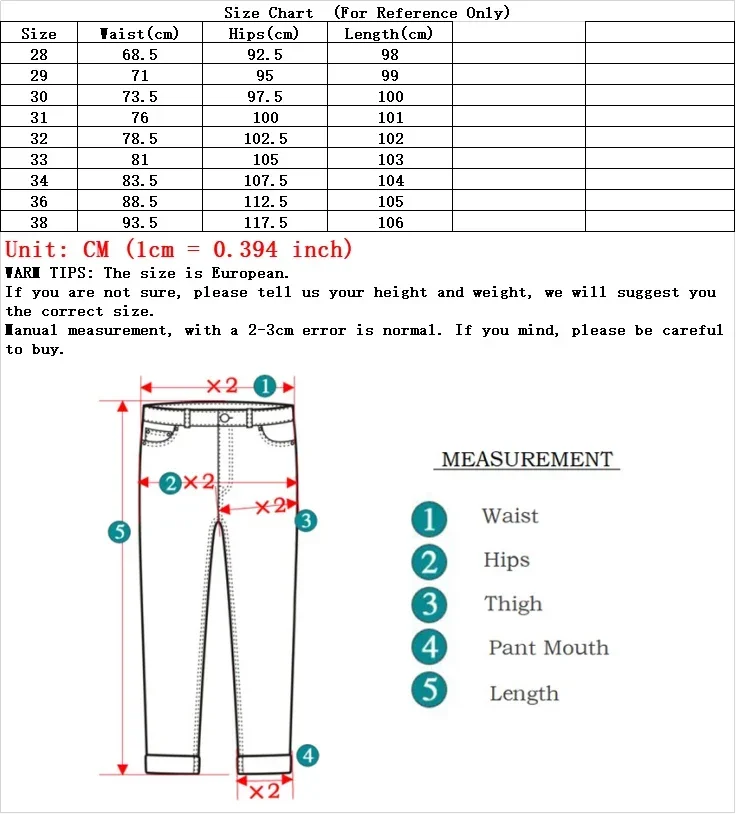 Size Chart (For Reference Only)

| Size | Waist(cm) | Hips(cm) | Length(cm) | | |
|---|---|---|---|---|---|
| 28 | 68.5 | 92.5 | 98 | | |
| 29 | 71 | 95 | 99 | | |
| 30 | 73.5 | 97.5 | 100 | | |
| 31 | 76 | 100 | 101 | | |
| 32 | 78.5 | 102.5 | 102 | | |
| 33 | 81 | 105 | 103 | | |
| 34 | 83.5 | 107.5 | 104 | | |
| 36 | 88.5 | 112.5 | 105 | | |
| 38 | 93.5 | 117.5 | 106 | | |

Unit: CM (1cm = 0.394 inch)

WARM TIPS: The size is European.
If you are not sure, please tell us your height and weight, we will suggest you the correct size.
Manual measurement, with a 2-3cm error is normal. If you mind, please be careful to buy.

×2 1
2 ×2
×2 3
5
4
×2

MEASUREMENT
1 Waist
2 Hips
3 Thigh
4 Pant Mouth
5 Length